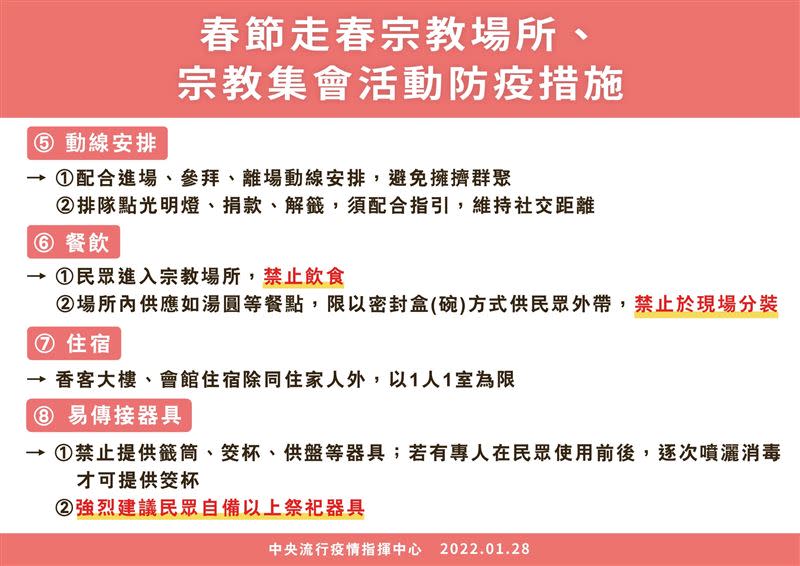 春節走春宗教場所、
宗教集會活動防疫措施

⑤ 動線安排

→ ①配合進場、參拜、離場動線安排，避免擁擠群聚
②排隊點光明燈、捐款、解籤，須配合指引，維持社交距離

⑥ 餐飲

→ ①民眾進入宗教場所，禁止飲食
②場所內供應如湯圓等餐點，限以密封盒(碗)方式供民眾外帶，禁止於現場分裝

⑦ 住宿

→ 香客大樓、會館住宿除同住家人外，以1人1室為限

⑧ 易傳接器具

→ ①禁止提供籤筒、筊杯、供盤等器具；若有專人在民眾使用前後，逐次噴灑消毒才可提供筊杯
②強烈建議民眾自備以上祭祀器具

中央流行疫情指揮中心 2022.01.28